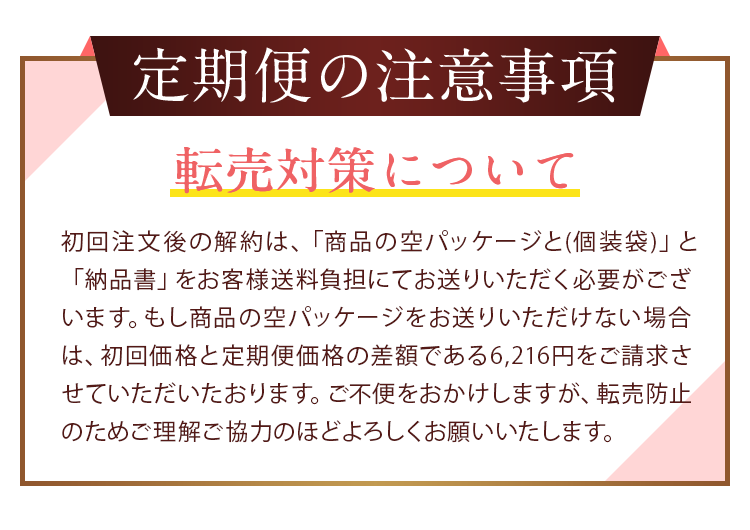 定期便の注意事項

転売対策について

初回注文後の解約は、「商品の空パッケージと(個装袋)」と「納品書」をお客様送料負担にてお送りいただく必要がございます。もし商品の空パッケージをお送りいただけない場合は、初回価格と定期便価格の差額である6,216円をご請求させていただいたおります。ご不便をおかけしますが、転売防止のためご理解ご協力のほどよろしくお願いいたします。